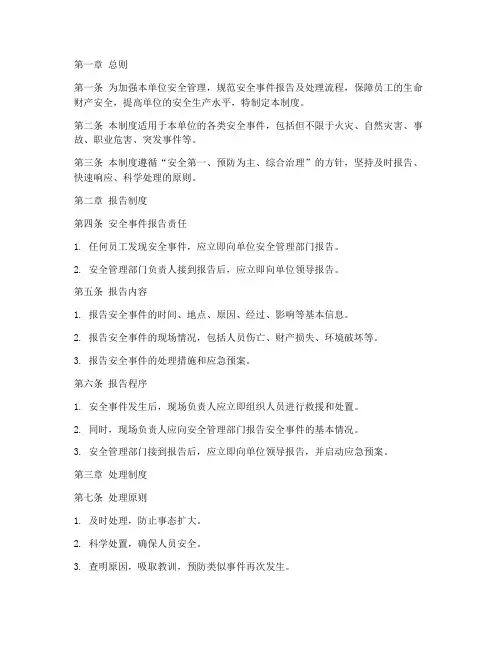 第一章 总则

第一条 为加强本单位安全管理，规范安全事件报告及处理流程，保障员工的生命财产安全，提高单位的安全生产水平，特制定本制度。

第二条 本制度适用于本单位的各类安全事件，包括但不限于火灾、自然灾害、事故、职业危害、突发事件等。

第三条 本制度遵循“安全第一、预防为主、综合治理”的方针，坚持及时报告、快速响应、科学处理的原则。

第二章 报告制度

第四条 安全事件报告责任

1. 任何员工发现安全事件，应立即向单位安全管理部门报告。

2. 安全管理部门负责人接到报告后，应立即向单位领导报告。

第五条 报告内容

1. 报告安全事件的时间、地点、原因、经过、影响等基本信息。

2. 报告安全事件的现场情况，包括人员伤亡、财产损失、环境破坏等。

3. 报告安全事件的处理措施和应急预案。

第六条 报告程序

1. 安全事件发生后，现场负责人应立即组织人员进行救援和处置。

2. 同时，现场负责人应向安全管理部门报告安全事件的基本情况。

3. 安全管理部门接到报告后，应立即向单位领导报告，并启动应急预案。

第三章 处理制度

第七条 处理原则

1. 及时处理，防止事态扩大。

2. 科学处置，确保人员安全。

3. 查明原因，吸取教训，预防类似事件再次发生。